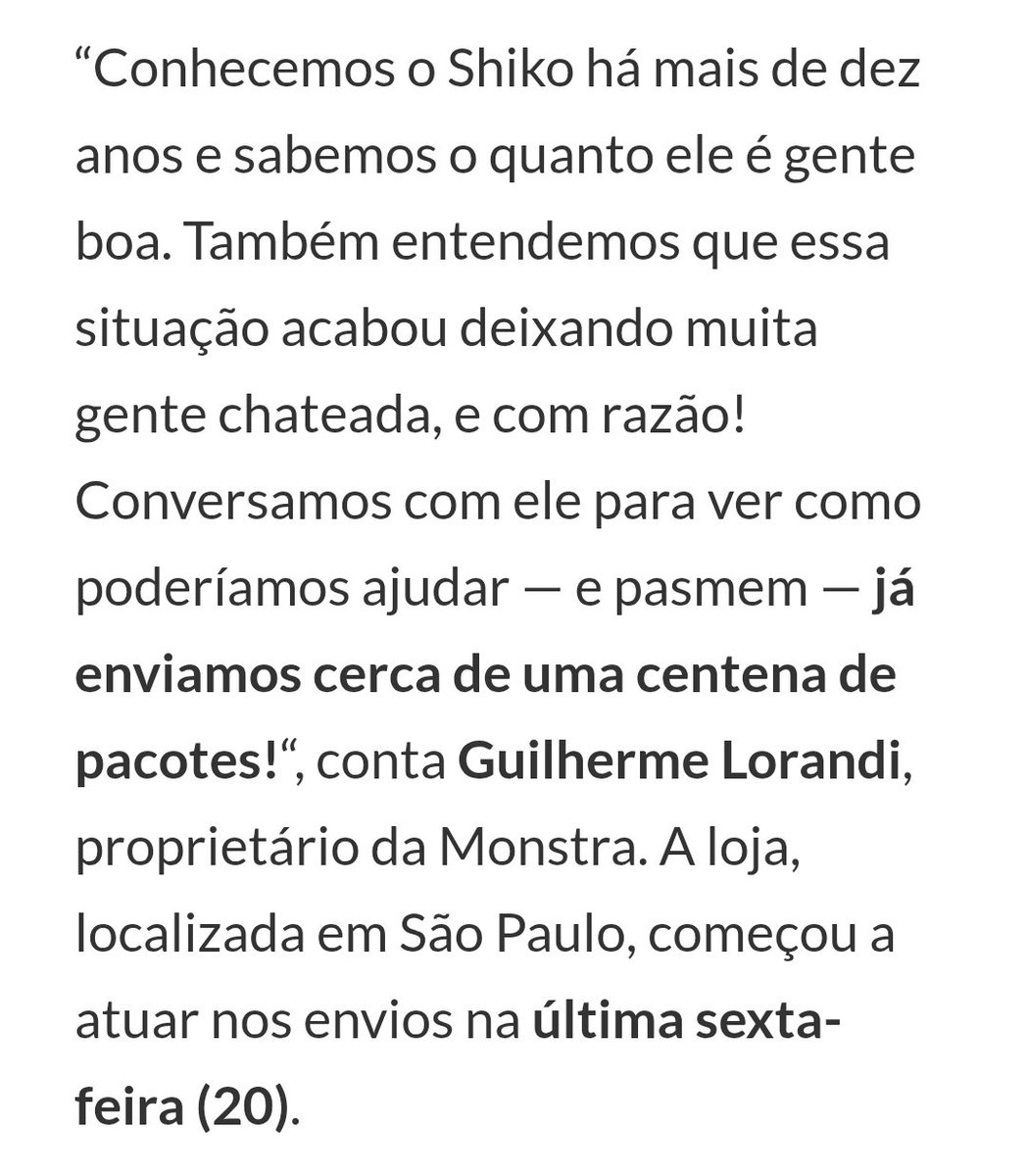 “Conhecemos o Shiko há mais de dez anos e sabemos o quanto ele é gente boa. Também entendemos que essa situação acabou deixando muita gente chateada, e com razão! Conversamos com ele para ver como poderíamos ajudar — e pasmem — já enviamos cerca de uma centena de pacotes!“, conta Guilherme Lorandi, proprietário da Monstra. A loja, localizada em São Paulo, começou a atuar nos envios na última sexta-feira (20).